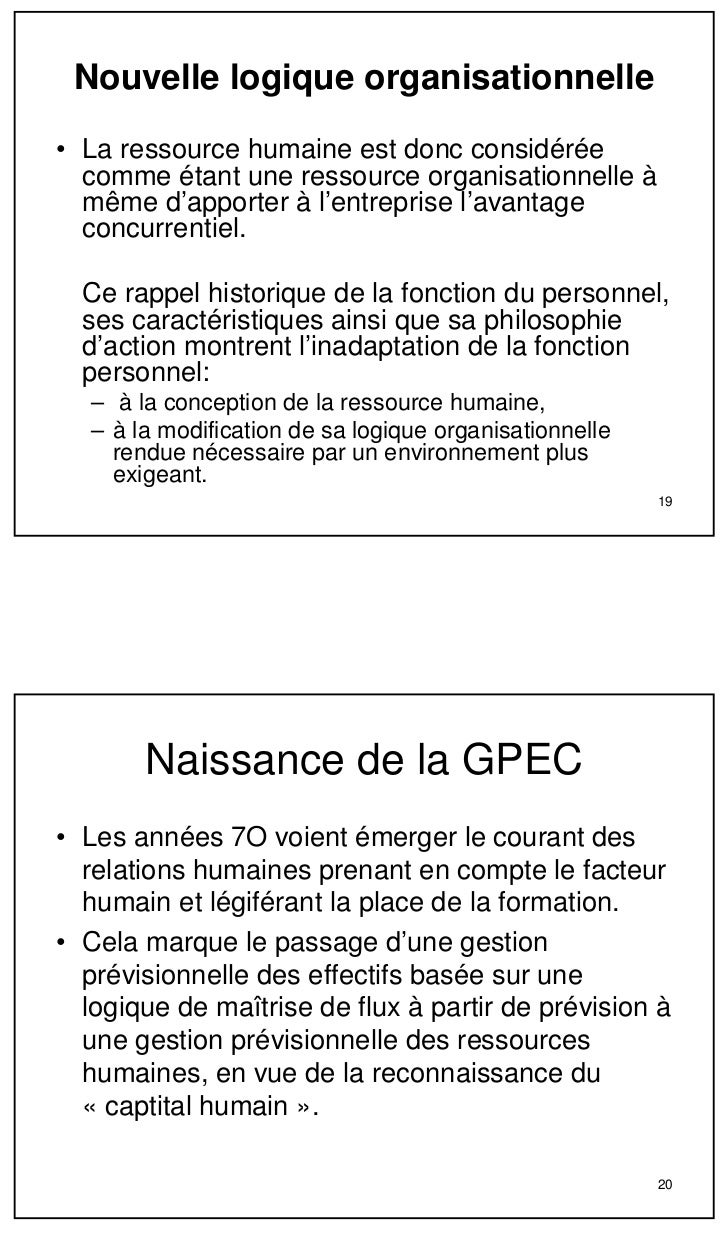 Nouvelle logique organisationnelle

• La ressource humaine est donc considérée comme étant une ressource organisationnelle à même d'apporter à l'entreprise l'avantage concurrentiel.

Ce rappel historique de la fonction du personnel, ses caractéristiques ainsi que sa philosophie d'action montrent l'inadaptation de la fonction personnel:
– à la conception de la ressource humaine,
– à la modification de sa logique organisationnelle rendue nécessaire par un environnement plus exigeant.

19

Naissance de la GPEC

• Les années 7O voient émerger le courant des relations humaines prenant en compte le facteur humain et légiférant la place de la formation.
• Cela marque le passage d'une gestion prévisionnelle des effectifs basée sur une logique de maîtrise de flux à partir de prévision à une gestion prévisionnelle des ressources humaines, en vue de la reconnaissance du « captital humain ».

20